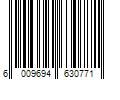 6 009694 630771